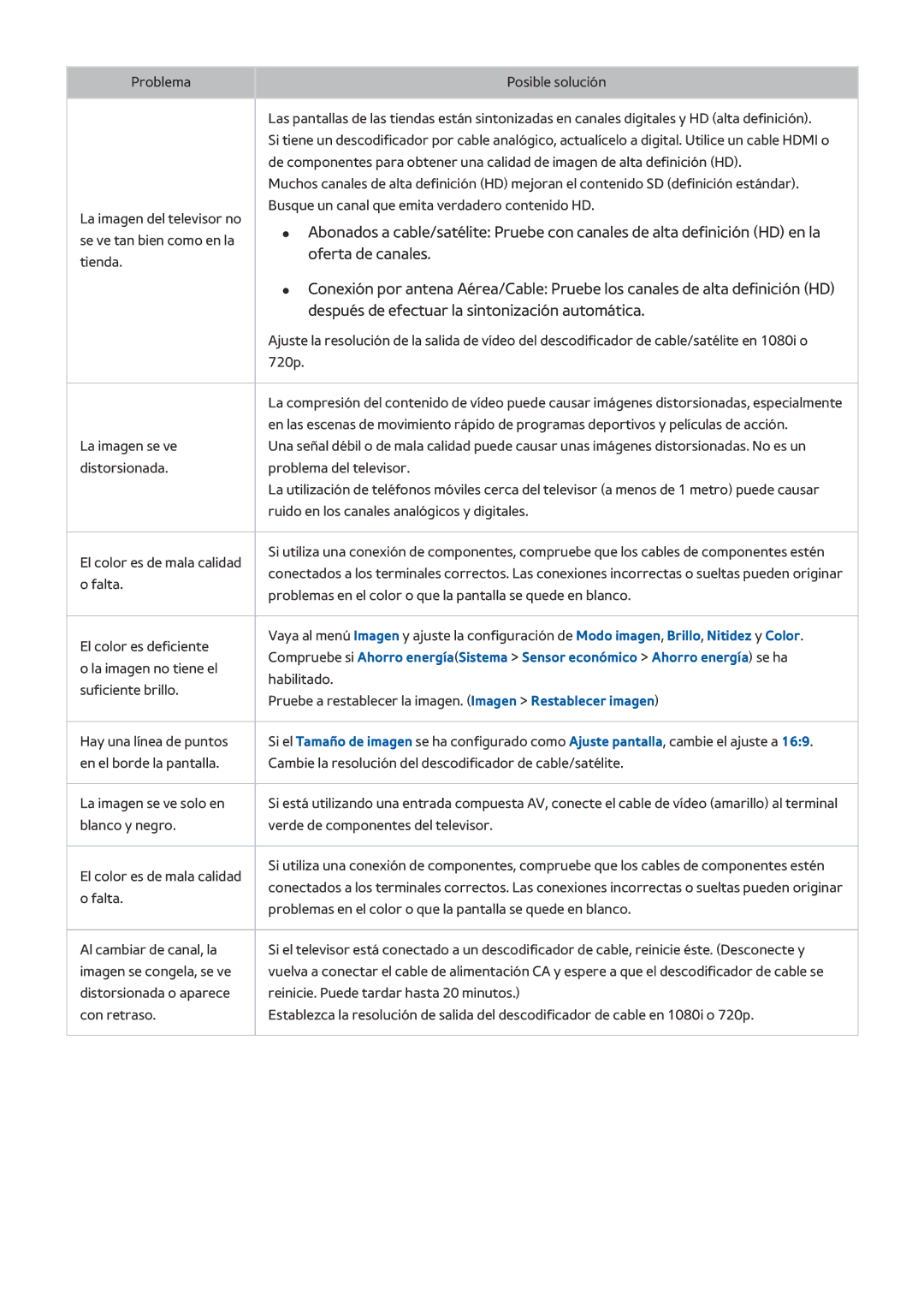 | Problema | Posible solución |
|---|---|
| La imagen del televisor no se ve tan bien como en la tienda. | Las pantallas de las tiendas están sintonizadas en canales digitales y HD (alta definición). Si tiene un descodificador por cable analógico, actualícelo a digital. Utilice un cable HDMI o de componentes para obtener una calidad de imagen de alta definición (HD). Muchos canales de alta definición (HD) mejoran el contenido SD (definición estándar). Busque un canal que emita verdadero contenido HD. • Abonados a cable/satélite: Pruebe con canales de alta definición (HD) en la oferta de canales. • Conexión por antena Aérea/Cable: Pruebe los canales de alta definición (HD) después de efectuar la sintonización automática. Ajuste la resolución de la salida de vídeo del descodificador de cable/satélite en 1080i o 720p. |
| La imagen se ve distorsionada. | La compresión del contenido de vídeo puede causar imágenes distorsionadas, especialmente en las escenas de movimiento rápido de programas deportivos y películas de acción. Una señal débil o de mala calidad puede causar unas imágenes distorsionadas. No es un problema del televisor. La utilización de teléfonos móviles cerca del televisor (a menos de 1 metro) puede causar ruido en los canales analógicos y digitales. |
| El color es de mala calidad o falta. | Si utiliza una conexión de componentes, compruebe que los cables de componentes estén conectados a los terminales correctos. Las conexiones incorrectas o sueltas pueden originar problemas en el color o que la pantalla se quede en blanco. |
| El color es deficiente o la imagen no tiene el suficiente brillo. | Vaya al menú Imagen y ajuste la configuración de Modo imagen, Brillo, Nitidez y Color. Compruebe si Ahorro energía(Sistema > Sensor económico > Ahorro energía) se ha habilitado. Pruebe a restablecer la imagen. (Imagen > Restablecer imagen) |
| Hay una línea de puntos en el borde la pantalla. | Si el Tamaño de imagen se ha configurado como Ajuste pantalla, cambie el ajuste a 16:9. Cambie la resolución del descodificador de cable/satélite. |
| La imagen se ve solo en blanco y negro. | Si está utilizando una entrada compuesta AV, conecte el cable de vídeo (amarillo) al terminal verde de componentes del televisor. |
| El color es de mala calidad o falta. | Si utiliza una conexión de componentes, compruebe que los cables de componentes estén conectados a los terminales correctos. Las conexiones incorrectas o sueltas pueden originar problemas en el color o que la pantalla se quede en blanco. |
| Al cambiar de canal, la imagen se congela, se ve distorsionada o aparece con retraso. | Si el televisor está conectado a un descodificador de cable, reinicie éste. (Desconecte y vuelva a conectar el cable de alimentación CA y espere a que el descodificador de cable se reinicie. Puede tardar hasta 20 minutos.) Establezca la resolución de salida del descodificador de cable en 1080i o 720p. |